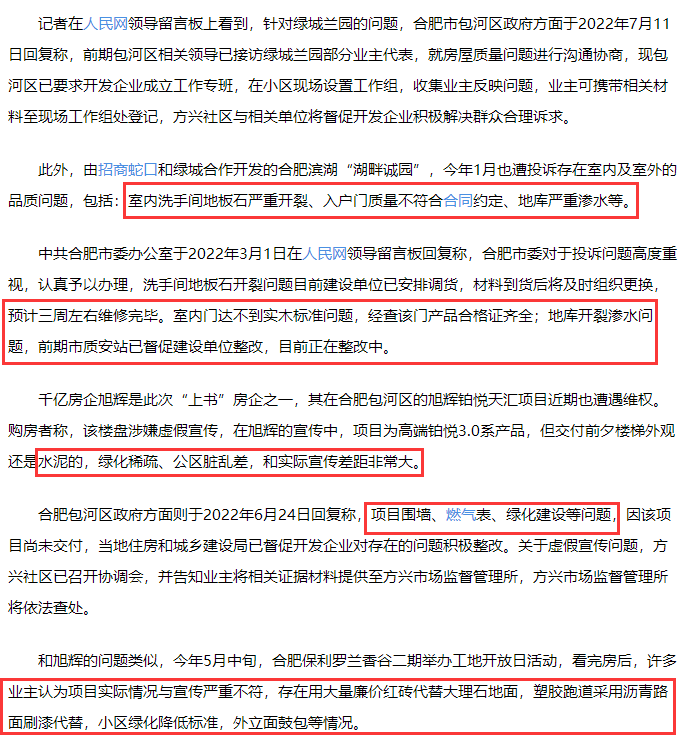 记者在人民网领导留言板上看到，针对绿城兰园的问题，合肥市包河区政府方面于2022年7月11日回复称，前期包河区相关领导已接访绿城兰园部分业主代表，就房屋质量问题进行沟通协商，现包河区已要求开发企业成立工作专班，在小区现场设置工作组，收集业主反映问题，业主可携带相关材料至现场工作组处登记，方兴社区与相关单位将督促开发企业积极解决群众合理诉求。

此外，由招商蛇口和绿城合作开发的合肥滨湖“湖畔诚园”，今年1月也遭投诉存在室内及室外的品质问题，包括：室内洗手间地板石严重开裂、入户门质量不符合合同约定、地库严重渗水等。

中共合肥市委办公室于2022年3月1日在人民网领导留言板回复称，合肥市委对于投诉问题高度重视，认真予以办理，洗手间地板石开裂问题目前建设单位已安排调货，材料到货后将及时组织更换，预计三周左右维修完毕。室内门达不到实木标准问题，经查该门产品合格证齐全；地库开裂渗水问题，前期市质安站已督促建设单位整改，目前正在整改中。

千亿房企旭辉是此次“上书”房企之一，其在合肥包河区的旭辉铂悦天汇项目近期也遭遇维权。购房者称，该楼盘涉嫌虚假宣传，在旭辉的宣传中，项目为高端铂悦3.0系产品，但交付前夕楼梯外观还是水泥的，绿化稀疏、公区脏乱差，和实际宣传差距非常大。

合肥包河区政府方面则于2022年6月24日回复称，项目围墙、燃气表、绿化建设等问题，因该项目尚未交付，当地住房和城乡建设局已督促开发企业对存在的问题积极整改。关于虚假宣传问题，方兴社区已召开协调会，并告知业主将相关证据材料提供至方兴市场监督管理所，方兴市场监督管理所将依法查处。

和旭辉的问题类似，今年5月中旬，合肥保利罗兰香谷二期举办工地开放日活动，看完房后，许多业主认为项目实际情况与宣传严重不符，存在用大量廉价红砖代替大理石地面，塑胶跑道采用沥青路面刷漆代替，小区绿化降低标准，外立面鼓包等情况。